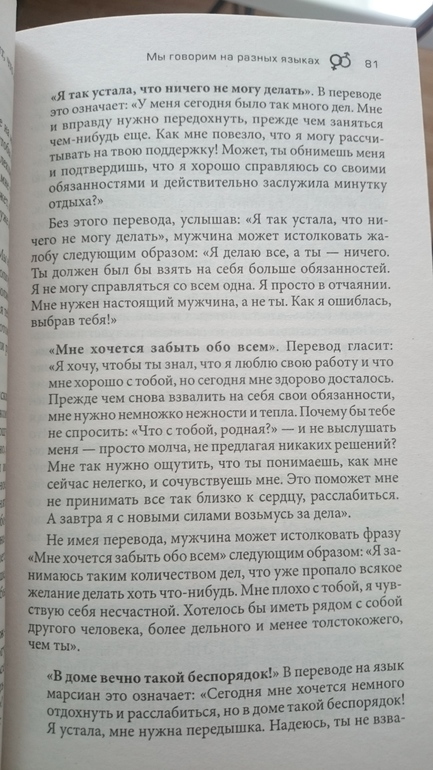 Мы говорим на разных языках 81

«Я так устала, что ничего не могу делать». В переводе это означает: «У меня сегодня было так много дел. Мне и вправду нужно передохнуть, прежде чем заняться чем-нибудь еще. Как мне повезло, что я могу рассчитывать на твою поддержку! Может, ты обнимешь меня и подтвердишь, что я хорошо справляюсь со своими обязанностями и действительно заслужила минутку отдыха?»

Без этого перевода, услышав: «Я так устала, что ничего не могу делать», мужчина может истолковать жалобу следующим образом: «Я делаю все, а ты — ничего. Ты должен был бы взять на себя больше обязанностей. Я не могу справляться со всем одна. Я просто в отчаянии. Мне нужен настоящий мужчина, а не ты. Как я ошиблась, выбрав тебя!»

«Мне хочется забыть обо всем». Перевод гласит: «Я хочу, чтобы ты знал, что я люблю свою работу и что мне хорошо с тобой, но сегодня мне здорово досталось. Прежде чем снова взвалить на себя свои обязанности, мне нужно немножко нежности и тепла. Почему бы тебе не спросить: «Что с тобой, родная?» — и не выслушать меня — просто молча, не предлагая никаких решений? Мне так нужно ощутить, что ты понимаешь, как мне сейчас нелегко, и сочувствуешь мне. Это поможет мне не принимать все так близко к сердцу, расслабиться. А завтра я с новыми силами возьмусь за дела».

Не имея перевода, мужчина может истолковать фразу «Мне хочется забыть обо всем» следующим образом: «Я занимаюсь таким количеством дел, что уже пропало всякое желание делать хоть что-нибудь. Мне плохо с тобой, я чувствую себя несчастной. Хотелось бы иметь рядом с собой другого человека, более дельного и менее толстокожего, чем ты».

«В доме вечно такой беспорядок!» В переводе на язык марсиан это означает: «Сегодня мне хочется немного отдохнуть и расслабиться, но в доме такой беспорядок! Я устала, мне нужна передышка. Надеюсь, ты не взва-